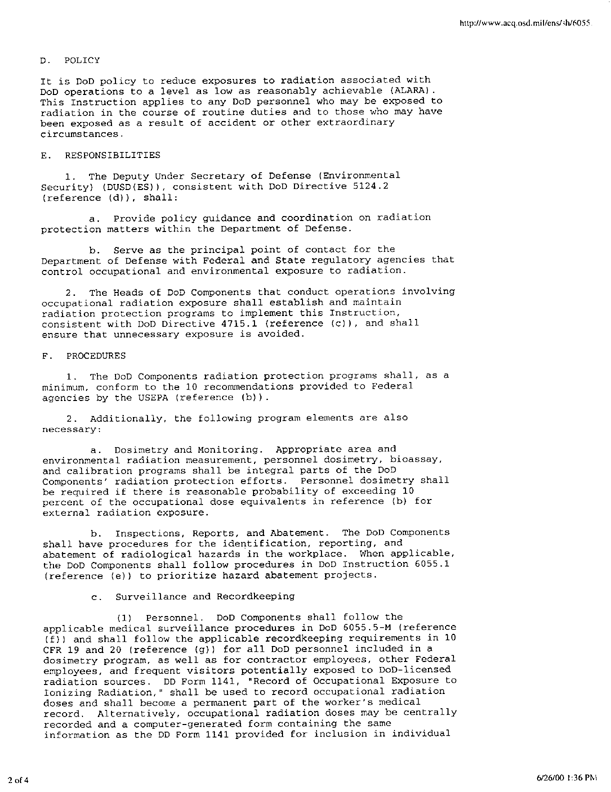 http://www.acq.osd.mil/ens/sh/6055

D. POLICY

It is DoD policy to reduce exposures to radiation associated with DoD operations to a level as low as reasonably achievable (ALARA). This Instruction applies to any DoD personnel who may be exposed to radiation in the course of routine duties and to those who may have been exposed as a result of accident or other extraordinary circumstances.

E. RESPONSIBILITIES

1. The Deputy Under Secretary of Defense (Environmental Security) (DUSD(ES)), consistent with DoD Directive 5124.2 (reference (d)), shall:

a. Provide policy guidance and coordination on radiation protection matters within the Department of Defense.

b. Serve as the principal point of contact for the Department of Defense with Federal and State regulatory agencies that control occupational and environmental exposure to radiation.

2. The Heads of DoD Components that conduct operations involving occupational radiation exposure shall establish and maintain radiation protection programs to implement this Instruction, consistent with DoD Directive 4715.1 (reference (c)), and shall ensure that unnecessary exposure is avoided.

F. PROCEDURES

1. The DoD Components radiation protection programs shall, as a minimum, conform to the 10 recommendations provided to Federal agencies by the USEPA (reference (b)).

2. Additionally, the following program elements are also necessary:

a. Dosimetry and Monitoring. Appropriate area and environmental radiation measurement, personnel dosimetry, bioassay, and calibration programs shall be integral parts of the DoD Components' radiation protection efforts. Personnel dosimetry shall be required if there is reasonable probability of exceeding 10 percent of the occupational dose equivalents in reference (b) for external radiation exposure.

b. Inspections, Reports, and Abatement. The DoD Components shall have procedures for the identification, reporting, and abatement of radiological hazards in the workplace. When applicable, the DoD Components shall follow procedures in DoD Instruction 6055.1 (reference (e)) to prioritize hazard abatement projects.

c. Surveillance and Recordkeeping

(1) Personnel. DoD Components shall follow the applicable medical surveillance procedures in DoD 6055.5-M (reference (f)) and shall follow the applicable recordkeeping requirements in 10 CFR 19 and 20 (reference (g)) for all DoD personnel included in a dosimetry program, as well as for contractor employees, other Federal employees, and frequent visitors potentially exposed to DoD-licensed radiation sources. DD Form 1141, "Record of Occupational Exposure to Ionizing Radiation," shall be used to record occupational radiation doses and shall become a permanent part of the worker's medical record. Alternatively, occupational radiation doses may be centrally recorded and a computer-generated form containing the same information as the DD Form 1141 provided for inclusion in individual

2 of 4

6/26/00 1:36 PM